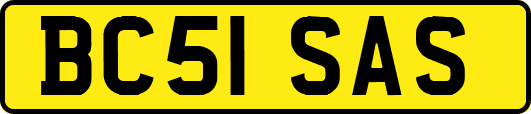 BC51 SAS